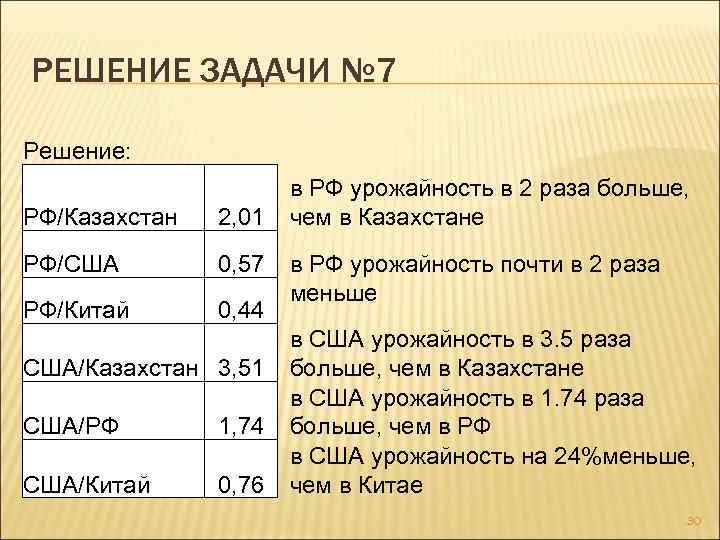 РЕШЕНИЕ ЗАДАЧИ №7

Решение:

| | | |
|---|---|---|
| РФ/Казахстан | 2,01 | в РФ урожайность в 2 раза больше, чем в Казахстане |
| РФ/США | 0,57 | в РФ урожайность почти в 2 раза меньше |
| РФ/Китай | 0,44 | |
| США/Казахстан | 3,51 | в США урожайность в 3.5 раза больше, чем в Казахстане |
| США/РФ | 1,74 | в США урожайность в 1.74 раза больше, чем в РФ |
| США/Китай | 0,76 | в США урожайность на 24%меньше, чем в Китае |

30